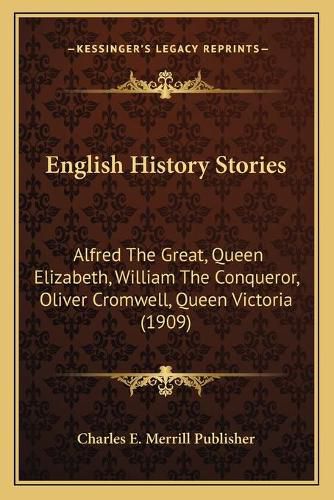 —KESSINGER'S LEGACY REPRINTS—

English History Stories

Alfred The Great, Queen Elizabeth, William The Conqueror, Oliver Cromwell, Queen Victoria (1909)

Charles E. Merrill Publisher